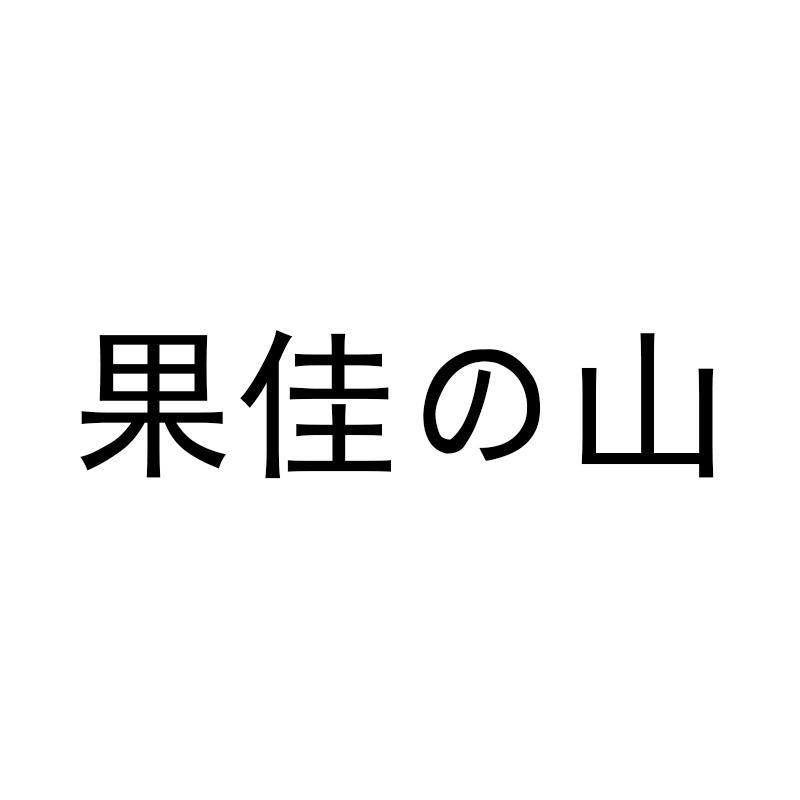 果佳の山